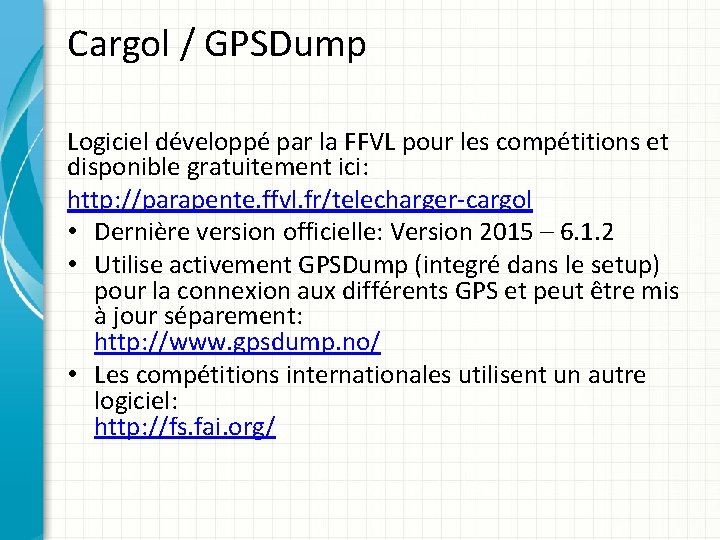 Cargol / GPSDump

Logiciel développé par la FFVL pour les compétitions et disponible gratuitement ici:

http://parapente.ffvl.fr/telecharger-cargol

• Dernière version officielle: Version 2015 – 6.1.2
• Utilise activement GPSDump (integré dans le setup) pour la connexion aux différents GPS et peut être mis à jour séparement:
http://www.gpsdump.no/
• Les compétitions internationales utilisent un autre logiciel:
http://fs.fai.org/